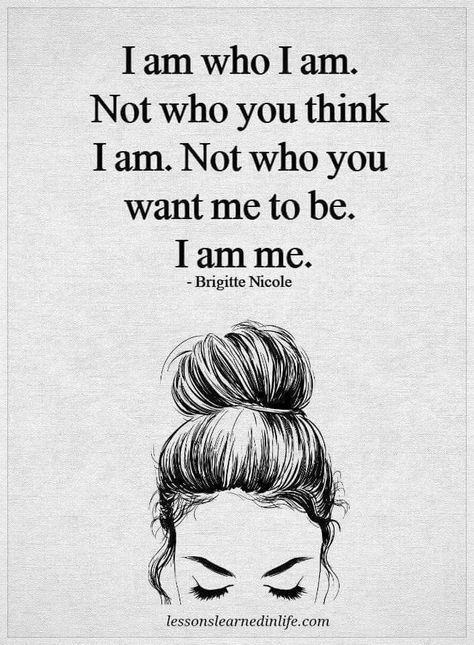 I am who I am. Not who you think I am. Not who you want me to be. I am me.

- Brigitte Nicole

lessonslearnedinlife.com